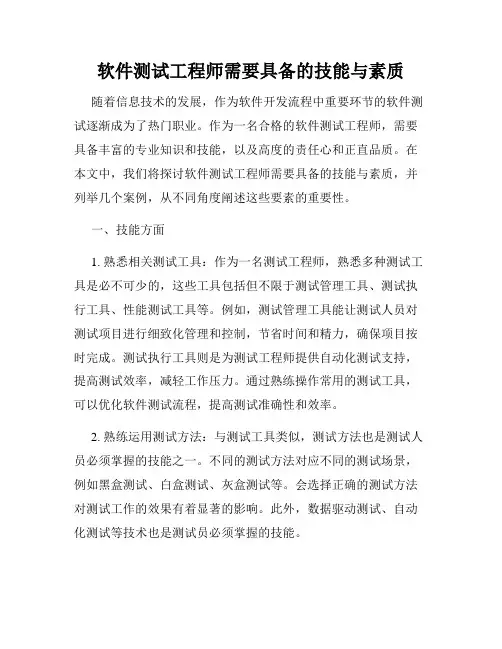 软件测试工程师需要具备的技能与素质

随着信息技术的发展，作为软件开发流程中重要环节的软件测试逐渐成为了热门职业。作为一名合格的软件测试工程师，需要具备丰富的专业知识和技能，以及高度的责任心和正直品质。在本文中，我们将探讨软件测试工程师需要具备的技能与素质，并列举几个案例，从不同角度阐述这些要素的重要性。

一、技能方面

1. 熟悉相关测试工具：作为一名测试工程师，熟悉多种测试工具是必不可少的，这些工具包括但不限于测试管理工具、测试执行工具、性能测试工具等。例如，测试管理工具能让测试人员对测试项目进行细致化管理和控制，节省时间和精力，确保项目按时完成。测试执行工具则是为测试工程师提供自动化测试支持，提高测试效率，减轻工作压力。通过熟练操作常用的测试工具，可以优化软件测试流程，提高测试准确性和效率。

2. 熟练运用测试方法：与测试工具类似，测试方法也是测试人员必须掌握的技能之一。不同的测试方法对应不同的测试场景，例如黑盒测试、白盒测试、灰盒测试等。会选择正确的测试方法对测试工作的效果有着显著的影响。此外，数据驱动测试、自动化测试等技术也是测试员必须掌握的技能。